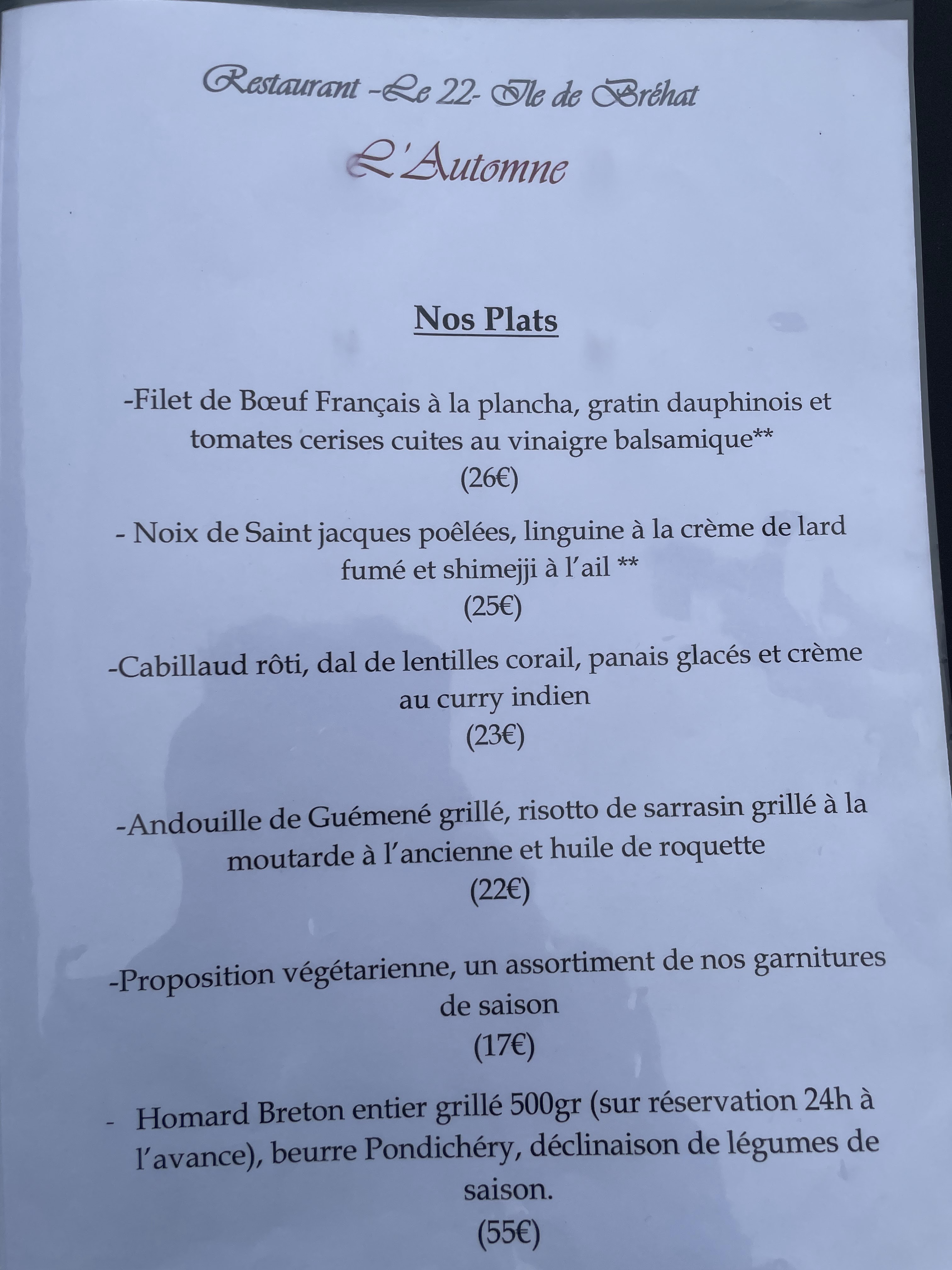 Restaurant -Le 22- Ile de Bréhat

L'Automne

Nos Plats

-Filet de Bœuf Français à la plancha, gratin dauphinois et tomates cerises cuites au vinaigre balsamique**

(26€)

- Noix de Saint jacques poêlées, linguine à la crème de lard fumé et shimejji à l'ail **

(25€)

-Cabillaud rôti, dal de lentilles corail, panais glacés et crème au curry indien

(23€)

-Andouille de Guémené grillé, risotto de sarrasin grillé à la moutarde à l'ancienne et huile de roquette

(22€)

-Proposition végétarienne, un assortiment de nos garnitures de saison

(17€)

- Homard Breton entier grillé 500gr (sur réservation 24h à l'avance), beurre Pondichéry, déclinaison de légumes de saison.

(55€)